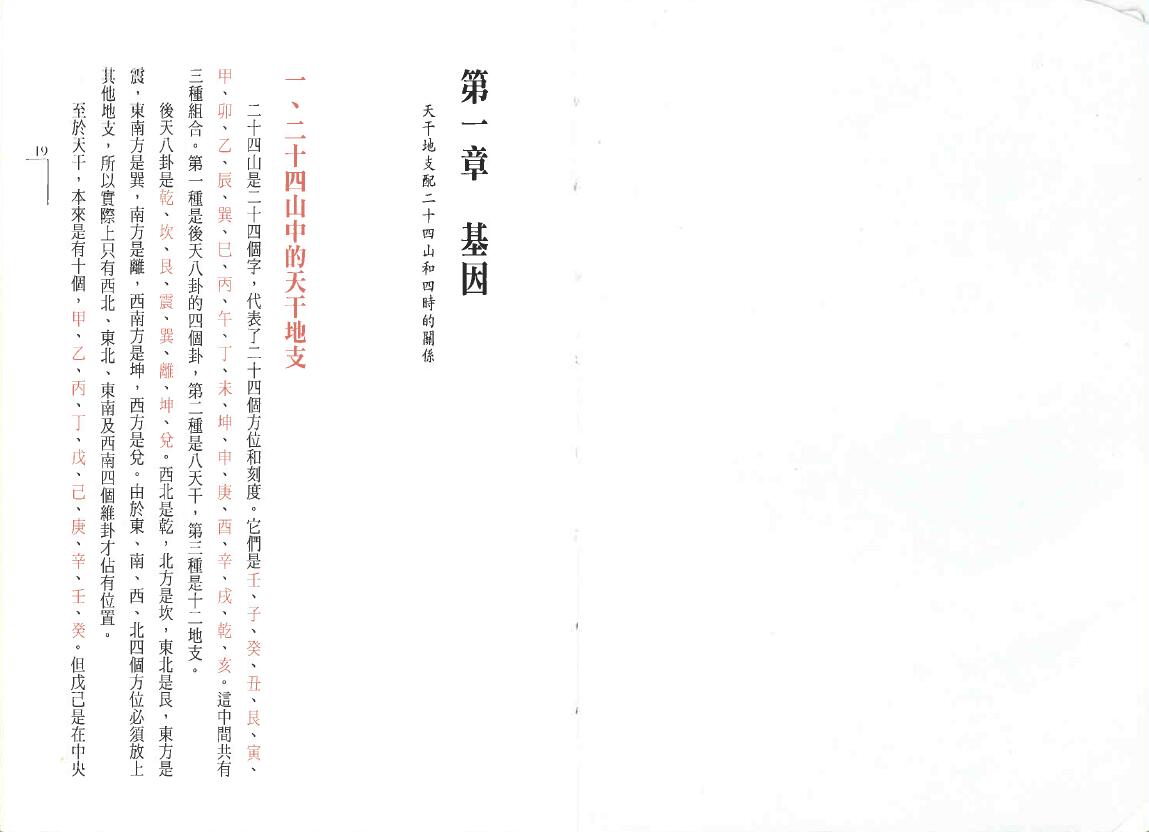 第一章 基因

天干地支配二十四山和四時的關係

一、二十四山中的天干地支

二十四山是二十四個字，代表了二十四個方位和刻度。它們是壬、子、癸、丑、艮、寅、甲、卯、乙、辰、巽、巳、丙、午、丁、未、坤、申、庚、酉、辛、戌、乾、亥。這中間共有三種組合。第一種是後天八卦的四個卦，第二種是八天干，第三種是十二地支。

後天八卦是乾、坎、艮、震、巽、離、坤、兌。西北是乾，北方是坎，東北是艮，東方是震，東南方是巽，南方是離，西南方是坤，西方是兌。由於東、南、西、北四個方位必須放上其他地支，所以實際上只有西北、東北、東南及西南四個維卦才佔有位置。

至於天干，本來是有十個，甲、乙、丙、丁、戊、己、庚、辛、壬、癸。但戊己是在中央

19